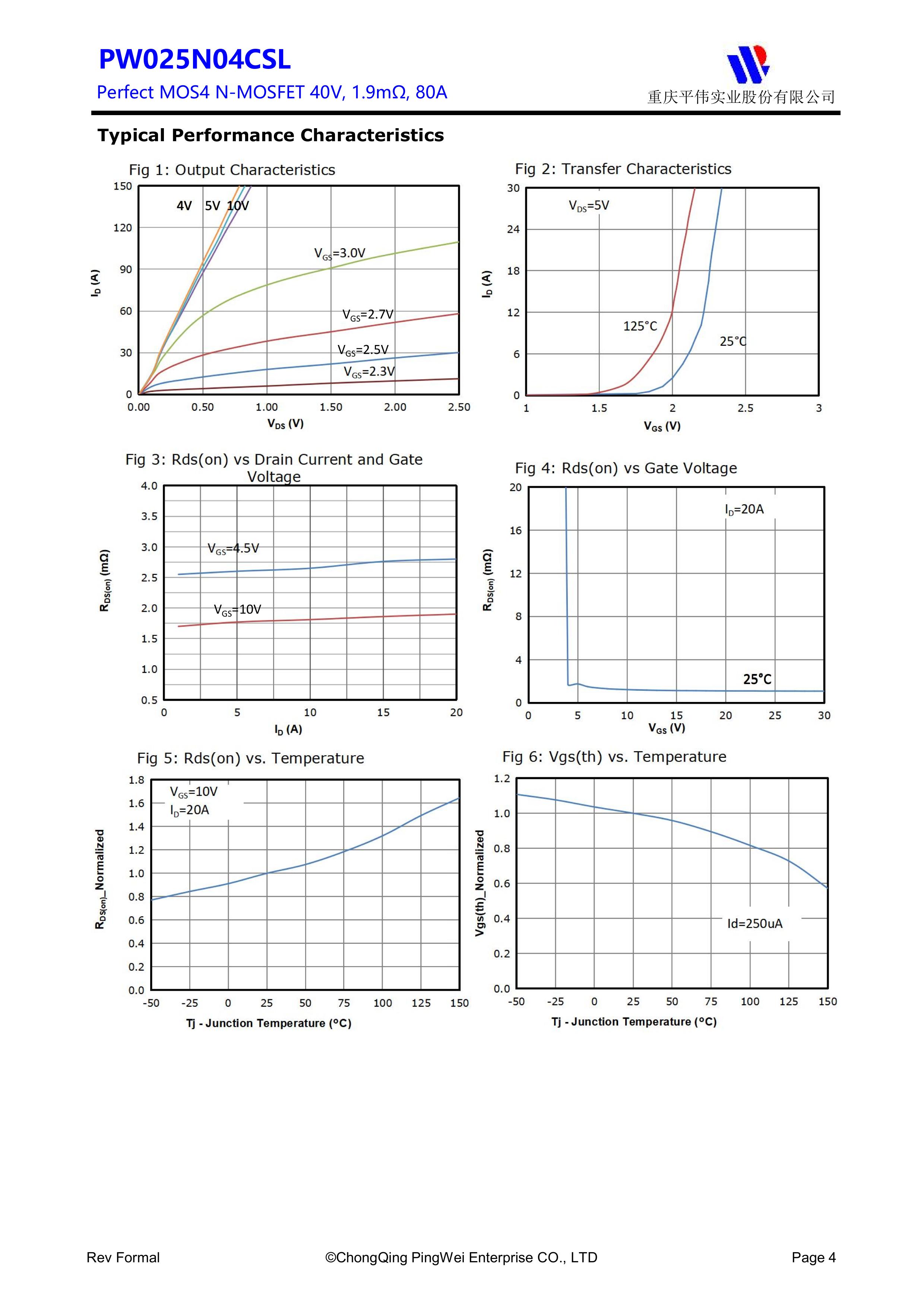 PW025N04CSL

Perfect MOS4 N-MOSFET 40V, 1.9mΩ, 80A

重庆平伟实业股份有限公司

Typical Performance Characteristics

Fig 1: Output Characteristics

150
120
90
60
30
0

$I_D$ (A)

4V 5V 10V

$V_{GS}$=3.0V

$V_{GS}$=2.7V

$V_{GS}$=2.5V

$V_{GS}$=2.3V

0.00 0.50 1.00 1.50 2.00 2.50

$V_{DS}$ (V)

Fig 2: Transfer Characteristics

30
24
18
12
6
0

$I_D$ (A)

$V_{DS}$=5V

125°C

25°C

1 1.5 2 2.5 3

$V_{GS}$ (V)

Fig 3: Rds(on) vs Drain Current and Gate Voltage

4.0
3.5
3.0
2.5
2.0
1.5
1.0
0.5

$R_{DS(on)}$ (mΩ)

$V_{GS}$=4.5V

$V_{GS}$=10V

0 5 10 15 20

$I_D$ (A)

Fig 4: Rds(on) vs Gate Voltage

20
16
12
8
4
0

$R_{DS(on)}$ (mΩ)

$I_D$=20A

25°C

0 5 10 15 20 25 30

$V_{GS}$ (V)

Fig 5: Rds(on) vs. Temperature

1.8
1.6
1.4
1.2
1.0
0.8
0.6
0.4
0.2
0.0

$R_{DS(on)}$_Normalized

$V_{GS}$=10V
$I_D$=20A

-50 -25 0 25 50 75 100 125 150

Tj - Junction Temperature (°C)

Fig 6: Vgs(th) vs. Temperature

1.2
1.0
0.8
0.6
0.4
0.2
0.0

Vgs(th)_Normalized

Id=250uA

-50 -25 0 25 50 75 100 125 150

Tj - Junction Temperature (°C)

Rev Formal ©ChongQing PingWei Enterprise CO., LTD Page 4